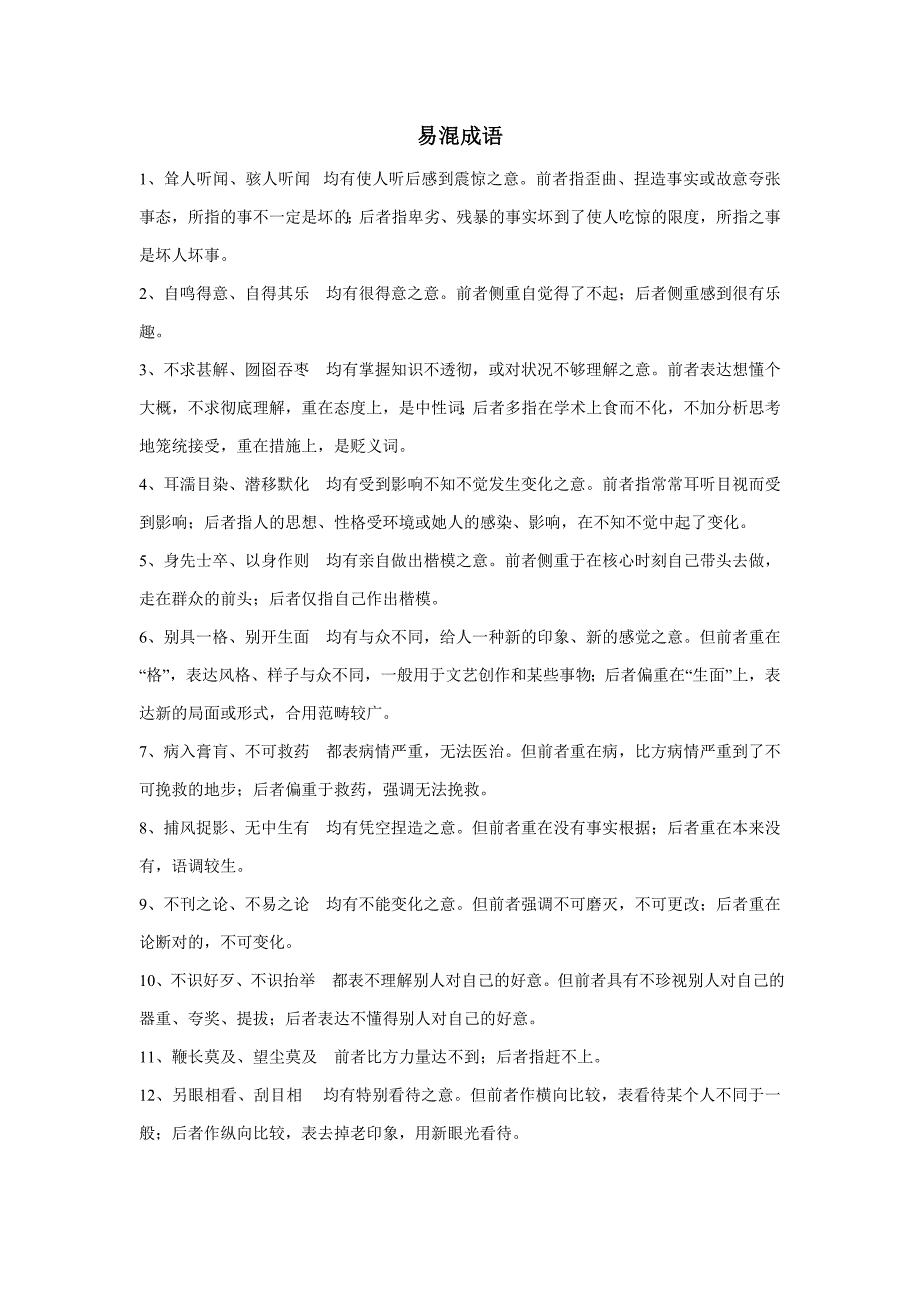 易混成语

1、耸人听闻、骇人听闻　均有使人听后感到震惊之意。前者指歪曲、捏造事实或故意夸张事态，所指的事不一定是坏的；后者指卑劣、残暴的事实坏到了使人吃惊的限度，所指之事是坏人坏事。

2、自鸣得意、自得其乐　均有很得意之意。前者侧重自觉得了不起；后者侧重感到很有乐趣。

3、不求甚解、囫囵吞枣　均有掌握知识不透彻，或对状况不够理解之意。前者表达想懂个大概，不求彻底理解，重在态度上，是中性词；后者多指在学术上食而不化，不加分析思考地笼统接受，重在措施上，是贬义词。

4、耳濡目染、潜移默化　均有受到影响不知不觉发生变化之意。前者指常常耳听目视而受到影响；后者指人的思想、性格受环境或她人的感染、影响，在不知不觉中起了变化。

5、身先士卒、以身作则　均有亲自做出楷模之意。前者侧重于在核心时刻自己带头去做，走在群众的前头；后者仅指自己作出楷模。

6、别具一格、别开生面　均有与众不同，给人一种新的印象、新的感觉之意。但前者重在“格”，表达风格、样子与众不同，一般用于文艺创作和某些事物；后者偏重在“生面”上，表达新的局面或形式，合用范畴较广。

7、病入膏肓、不可救药　都表病情严重，无法医治。但前者重在病，比方病情严重到了不可挽救的地步；后者偏重于救药，强调无法挽救。

8、捕风捉影、无中生有　均有凭空捏造之意。但前者重在没有事实根据；后者重在本来没有，语调较生。

9、不刊之论、不易之论　均有不能变化之意。但前者强调不可磨灭，不可更改；后者重在论断对的，不可变化。

10、不识好歹、不识抬举　都表不理解别人对自己的好意。但前者具有不珍视别人对自己的器重、夸奖、提拔；后者表达不懂得别人对自己的好意。

11、鞭长莫及、望尘莫及　前者比方力量达不到；后者指赶不上。

12、另眼相看、刮目相　均有特别看待之意。但前者作横向比较，表看待某个人不同于一般；后者作纵向比较，表去掉老印象，用新眼光看待。